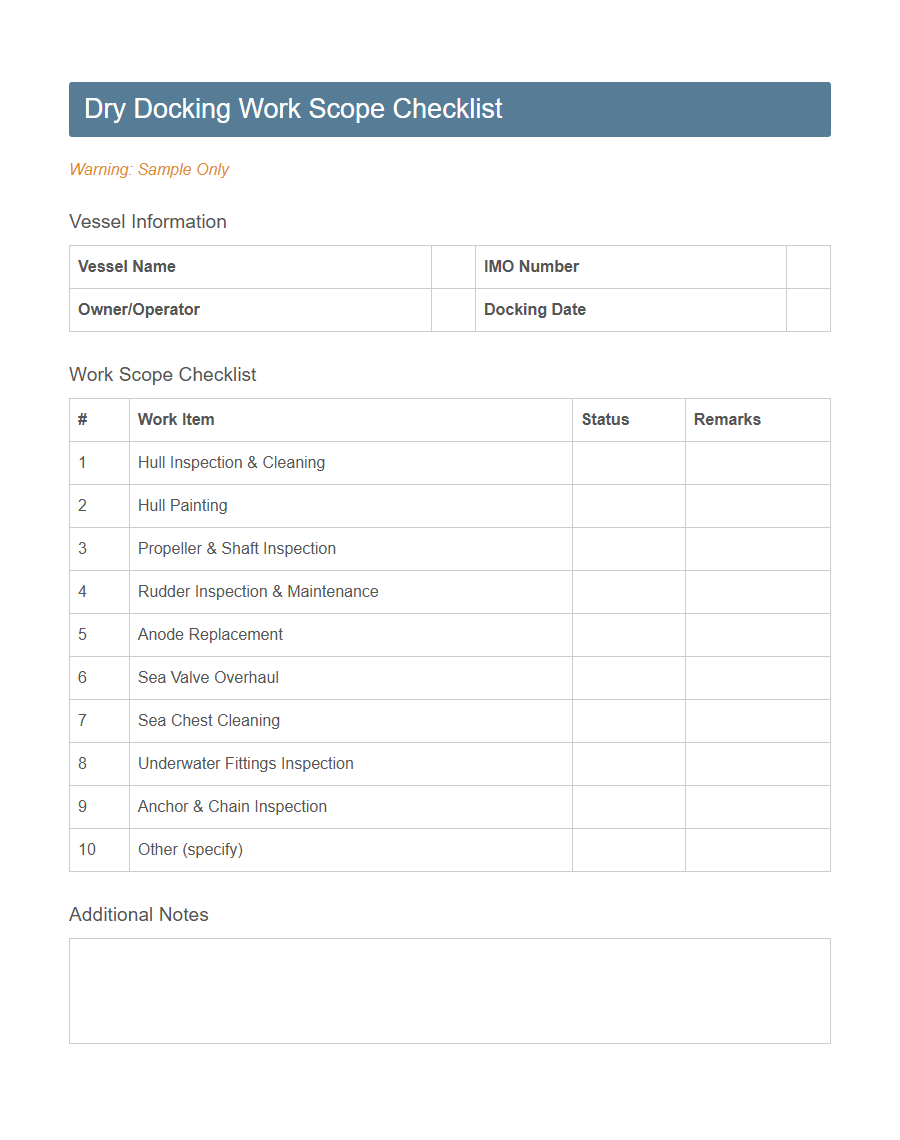 Dry Docking Work Scope Checklist

Warning: Sample Only

Vessel Information

| Vessel Name | | IMO Number | |
|---|---|---|---|
| Owner/Operator | | Docking Date | |

Work Scope Checklist

| # | Work Item | Status | Remarks |
|---|---|---|---|
| 1 | Hull Inspection & Cleaning | | |
| 2 | Hull Painting | | |
| 3 | Propeller & Shaft Inspection | | |
| 4 | Rudder Inspection & Maintenance | | |
| 5 | Anode Replacement | | |
| 6 | Sea Valve Overhaul | | |
| 7 | Sea Chest Cleaning | | |
| 8 | Underwater Fittings Inspection | | |
| 9 | Anchor & Chain Inspection | | |
| 10 | Other (specify) | | |

Additional Notes